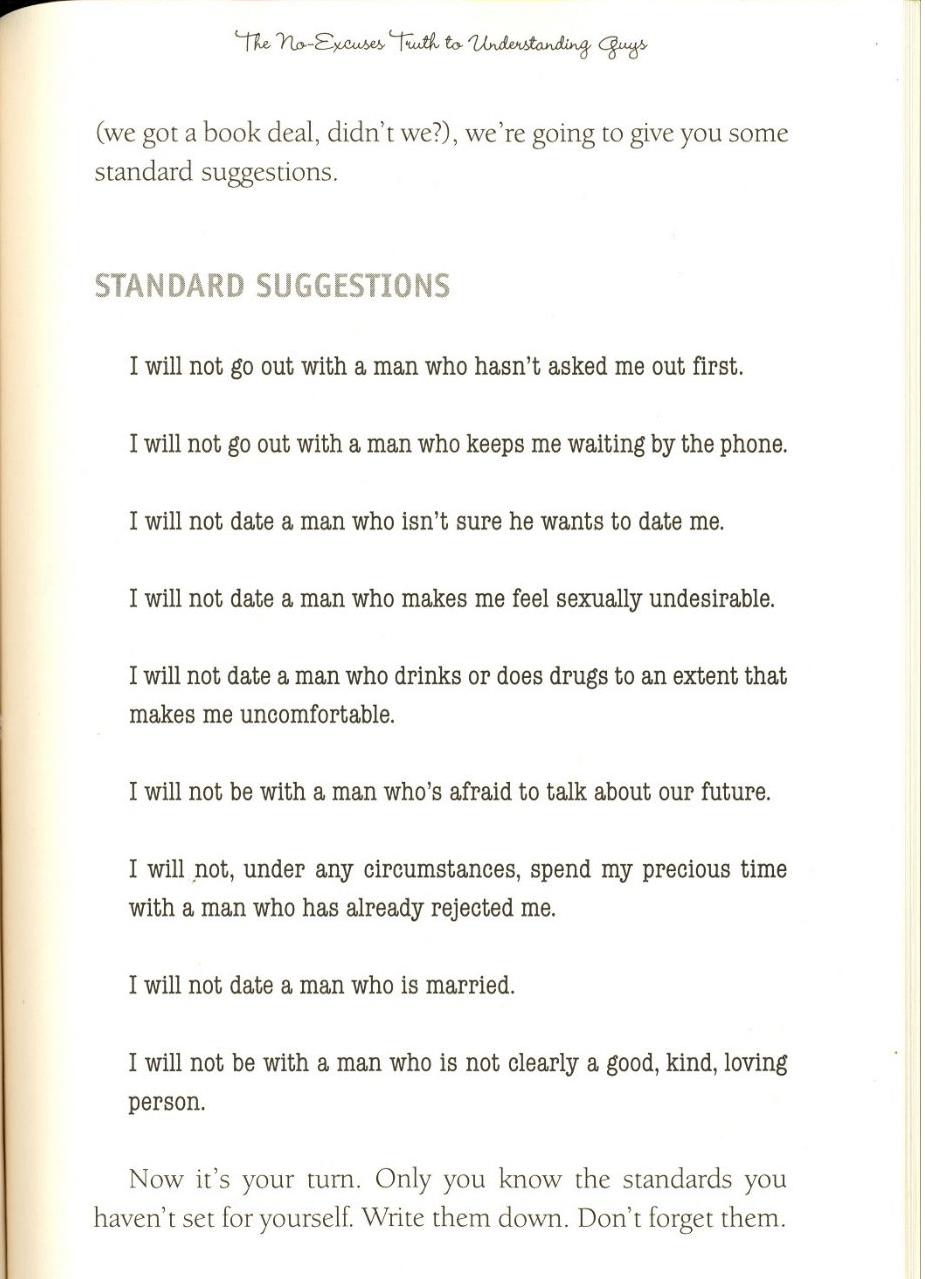 The No-Excuses Truth to Understanding Guys

(we got a book deal, didn't we?), we're going to give you some standard suggestions.

STANDARD SUGGESTIONS

I will not go out with a man who hasn't asked me out first.

I will not go out with a man who keeps me waiting by the phone.

I will not date a man who isn't sure he wants to date me.

I will not date a man who makes me feel sexually undesirable.

I will not date a man who drinks or does drugs to an extent that makes me uncomfortable.

I will not be with a man who's afraid to talk about our future.

I will not, under any circumstances, spend my precious time with a man who has already rejected me.

I will not date a man who is married.

I will not be with a man who is not clearly a good, kind, loving person.

Now it's your turn. Only you know the standards you haven't set for yourself. Write them down. Don't forget them.